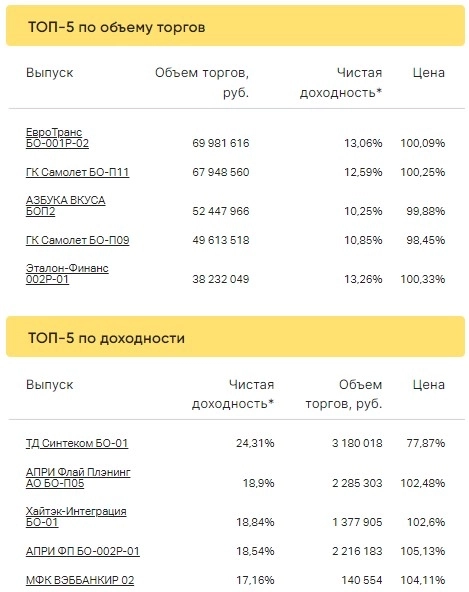 ТОП-5 по объему торгов

| Выпуск | Объем торгов, руб. | Чистая доходность* | Цена |
|---|---|---|---|
| ЕвроТранс БО-001Р-02 | 69 981 616 | 13,06% | 100,09% |
| ГК Самолет БО-П11 | 67 948 560 | 12,59% | 100,25% |
| АЗБУКА ВКУСА БОП2 | 52 447 966 | 10,25% | 99,88% |
| ГК Самолет БО-П09 | 49 613 518 | 10,85% | 98,45% |
| Эталон-Финанс 002Р-01 | 38 232 049 | 13,26% | 100,33% |

ТОП-5 по доходности

| Выпуск | Чистая доходность* | Объем торгов, руб. | Цена |
|---|---|---|---|
| ТД Синтеком БО-01 | 24,31% | 3 180 018 | 77,87% |
| АПРИ Флай Плэнинг АО БО-П05 | 18,9% | 2 285 303 | 102,48% |
| Хайтэк-Интеграция БО-01 | 18,84% | 1 377 905 | 102,6% |
| АПРИ ФП БО-002Р-01 | 18,54% | 2 216 183 | 105,13% |
| МФК ВЭББАНКИР 02 | 17,16% | 140 554 | 104,11% |